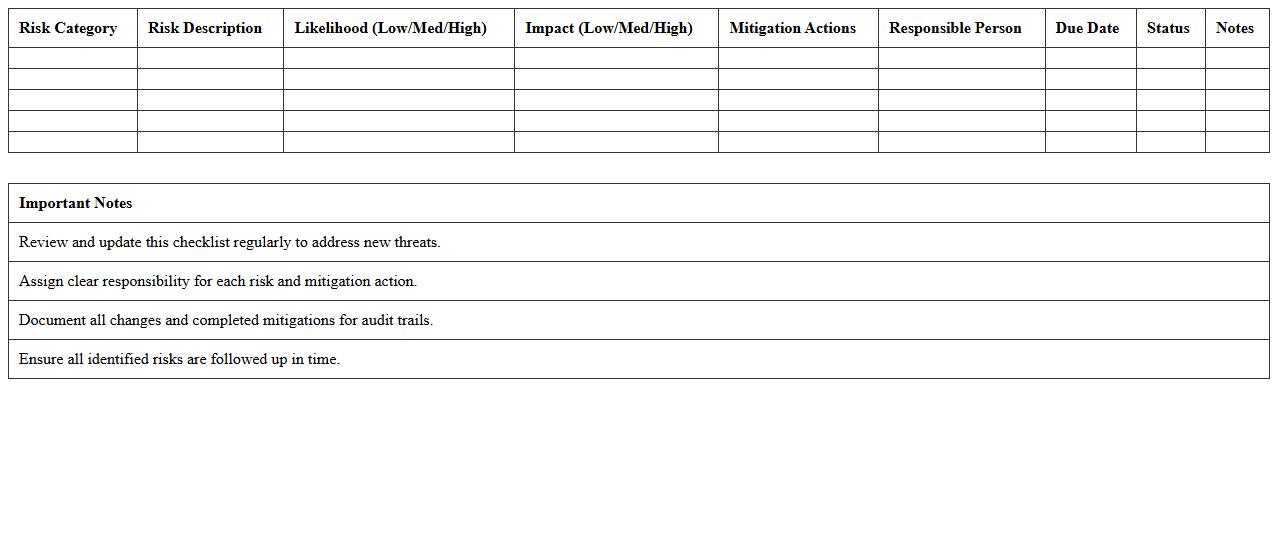 | Risk Category | Risk Description | Likelihood (Low/Med/High) | Impact (Low/Med/High) | Mitigation Actions | Responsible Person | Due Date | Status | Notes |
|---|---|---|---|---|---|---|---|---|
| | | | | | | | | |
| | | | | | | | | |
| | | | | | | | | |
| | | | | | | | | |
| | | | | | | | | |

| Important Notes |
|---|
| Review and update this checklist regularly to address new threats. |
| Assign clear responsibility for each risk and mitigation action. |
| Document all changes and completed mitigations for audit trails. |
| Ensure all identified risks are followed up in time. |